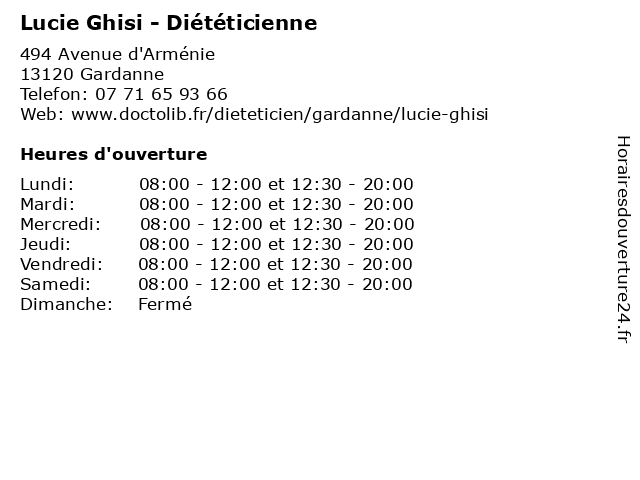 Lucie Ghisi - Diététicienne

494 Avenue d'Arménie
13120 Gardanne
Telefon: 07 71 65 93 66
Web: www.doctolib.fr/dieteticien/gardanne/lucie-ghisi

Heures d'ouverture

| | |
|---|---|
| Lundi: | 08:00 - 12:00 et 12:30 - 20:00 |
| Mardi: | 08:00 - 12:00 et 12:30 - 20:00 |
| Mercredi: | 08:00 - 12:00 et 12:30 - 20:00 |
| Jeudi: | 08:00 - 12:00 et 12:30 - 20:00 |
| Vendredi: | 08:00 - 12:00 et 12:30 - 20:00 |
| Samedi: | 08:00 - 12:00 et 12:30 - 20:00 |
| Dimanche: | Fermé |

Horairesdouverture24.fr